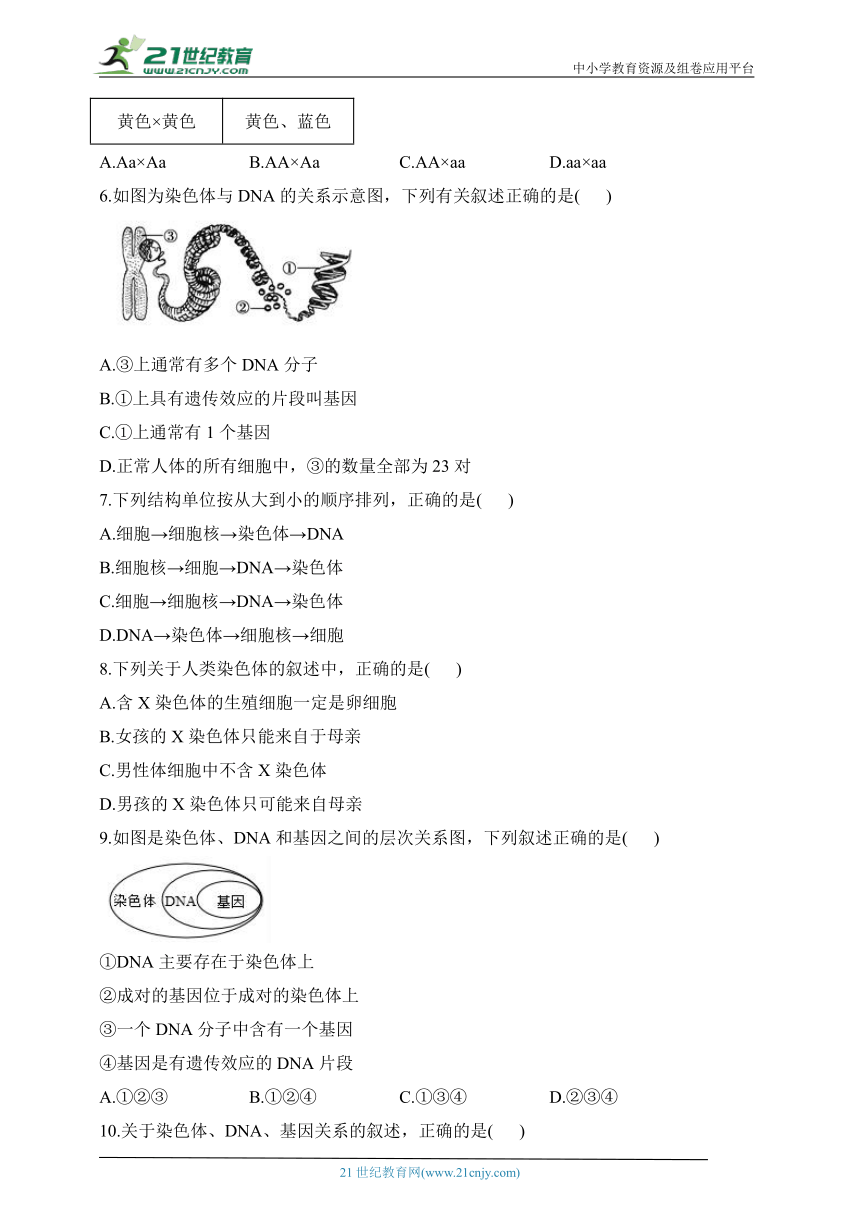 21世纪教育
www.21cnjy.com
中小学教育资源及组卷应用平台

| 黄色×黄色 | 黄色、蓝色 |
|---|---|

A.Aa×Aa B.AA×Aa C.AA×aa D.aa×aa

6.如图为染色体与 DNA 的关系示意图，下列有关叙述正确的是( )

③ ① ②

A.③上通常有多个 DNA 分子

B.①上具有遗传效应的片段叫基因

C.①上通常有 1 个基因

D.正常人体的所有细胞中，③的数量全部为 23 对

7.下列结构单位按从大到小的顺序排列，正确的是( )

A.细胞→细胞核→染色体→DNA

B.细胞核→细胞→DNA→染色体

C.细胞→细胞核→DNA→染色体

D.DNA→染色体→细胞核→细胞

8.下列关于人类染色体的叙述中，正确的是( )

A.含 X 染色体的生殖细胞一定是卵细胞

B.女孩的 X 染色体只能来自于母亲

C.男性体细胞中不含 X 染色体

D.男孩的 X 染色体只可能来自母亲

9.如图是染色体、DNA 和基因之间的层次关系图，下列叙述正确的是( )

染色体 DNA 基因

①DNA 主要存在于染色体上

②成对的基因位于成对的染色体上

③一个 DNA 分子中含有一个基因

④基因是有遗传效应的 DNA 片段

A.①②③ B.①②④ C.①③④ D.②③④

10.关于染色体、DNA、基因关系的叙述，正确的是( )

21 世纪教育网(www.21cnjy.com)